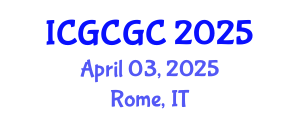 ICGCGC 2025

April 03, 2025

Rome, IT